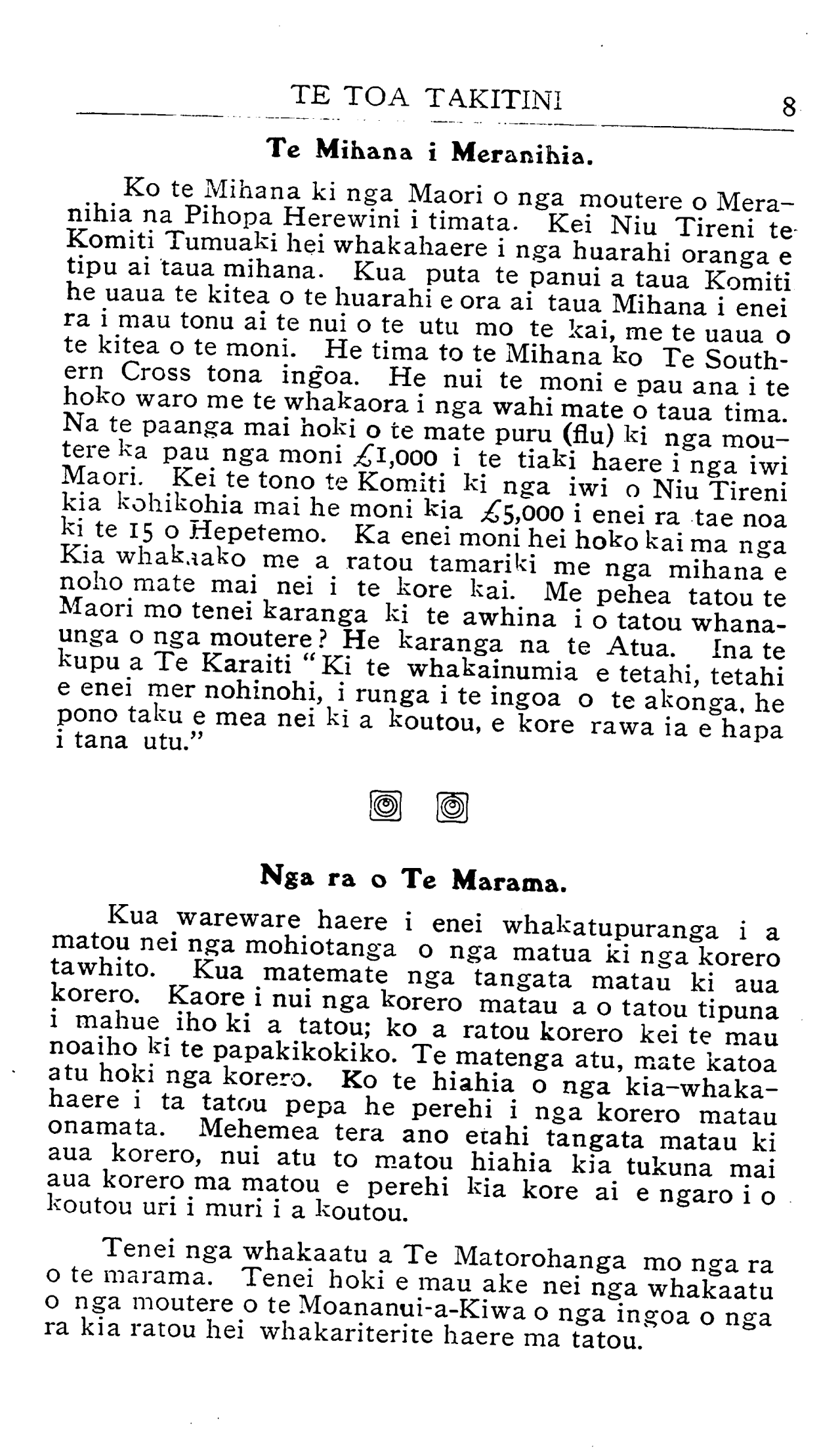 TE TOA TAKITINI 8

Te Mihana i Meranihia.

Ko te Mihana ki nga Maori o nga moutere o Meranihia na Pihopa Herewini i timata. Kei Niu Tireni te Komiti Tumuaki hei whakahaere i nga huarahi oranga e tipu ai taua mihana. Kua puta te panui a taua Komiti he uaua te kitea o te huarahi e ora ai taua Mihana i enei ra i mau tonu ai te nui o te utu mo te kai, me te uaua o te kitea o te moni. He tima to te Mihana ko Te Southern Cross tona ingoa. He nui te moni e pau ana i te hoko waro me te whakaora i nga wahi mate o taua tima. Na te paanga mai hoki o te mate puru (flu) ki nga moutere ka pau nga moni £1,000 i te tiaki haere i nga iwi Maori. Kei te tono te Komiti ki nga iwi o Niu Tireni kia kohikohia mai he moni kia £5,000 i enei ra tae noa ki te 15 o Hepetemo. Ka enei moni hei hoko kai ma nga Kia whakaako me a ratou tamariki me nga mihana e noho mate mai nei i te kore kai. Me pehea tatou te Maori mo tenei karanga ki te awhina i o tatou whanaunga o nga moutere? He karanga na te Atua. Ina te kupu a Te Karaiti "Ki te whakainumia e tetahi, tetahi e enei mer nohinohi, i runga i te ingoa o te akonga, he pono taku e mea nei ki a koutou, e kore rawa ia e hapa i tana utu."

Nga ra o Te Marama.

Kua wareware haere i enei whakatupuranga i a matou nei nga mohiotanga o nga matua ki nga korero tawhito. Kua matemate nga tangata matau ki aua korero. Kaore i nui nga korero matau a o tatou tipuna i mahue iho ki a tatou; ko a ratou korero kei te mau noaiho ki te papakikokiko. Te matenga atu, mate katoa atu hoki nga korero. Ko te hiahia o nga kia-whakahaere i ta tatou pepa he perehi i nga korero matau onamata. Mehemea tera ano etahi tangata matau ki aua korero, nui atu to matou hiahia kia tukuna mai aua korero ma matou e perehi kia kore ai e ngaro i o koutou uri i muri i a koutou.

Tenei nga whakaatu a Te Matorohanga mo nga ra o te marama. Tenei hoki e mau ake nei nga whakaatu o nga moutere o te Moananui-a-Kiwa o nga ingoa o nga ra kia ratou hei whakariterite haere ma tatou.